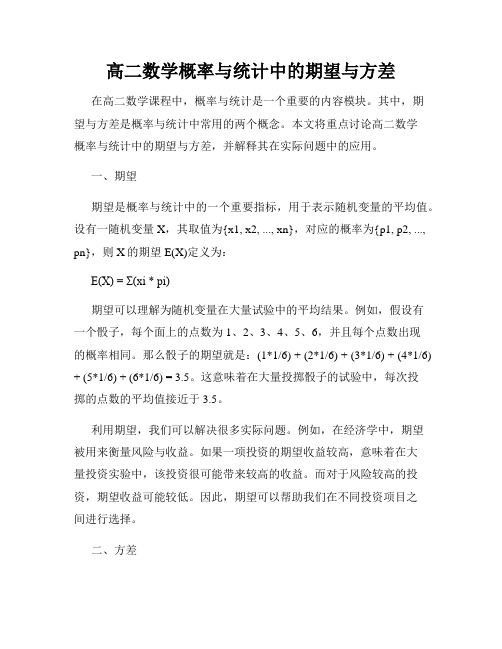 高二数学概率与统计中的期望与方差

在高二数学课程中，概率与统计是一个重要的内容模块。其中，期望与方差是概率与统计中常用的两个概念。本文将重点讨论高二数学概率与统计中的期望与方差，并解释其在实际问题中的应用。

一、期望

期望是概率与统计中的一个重要指标，用于表示随机变量的平均值。设有一随机变量 X，其取值为{x1, x2, ..., xn}，对应的概率为{p1, p2, ..., pn}，则 X 的期望 E(X)定义为：

E(X) = Σ(xi * pi)

期望可以理解为随机变量在大量试验中的平均结果。例如，假设有一个骰子，每个面上的点数为 1、2、3、4、5、6，并且每个点数出现的概率相同。那么骰子的期望就是：(1*1/6) + (2*1/6) + (3*1/6) + (4*1/6) + (5*1/6) + (6*1/6) = 3.5。这意味着在大量投掷骰子的试验中，每次投掷的点数的平均值接近于 3.5。

利用期望，我们可以解决很多实际问题。例如，在经济学中，期望被用来衡量风险与收益。如果一项投资的期望收益较高，意味着在大量投资实验中，该投资很可能带来较高的收益。而对于风险较高的投资，期望收益可能较低。因此，期望可以帮助我们在不同投资项目之间进行选择。

二、方差